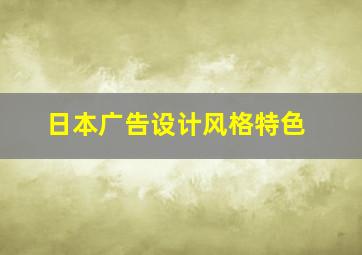 日本广告设计风格特色